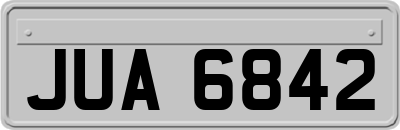 JUA 6842